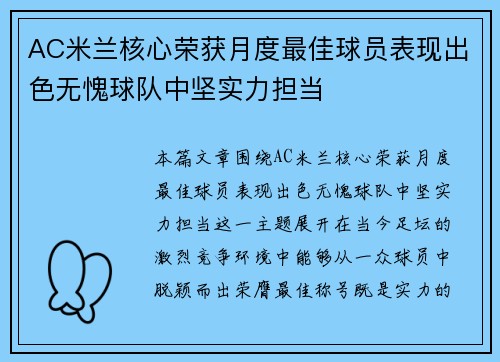 AC米兰核心荣获月度最佳球员表现出色无愧球队中坚实力担当

本篇文章围绕AC米兰核心荣获月度最佳球员表现出色无愧球队中坚实力担当这一主题展开在当今足坛的激烈竞争环境中能够从一众球员中脱颖而出荣膺最佳称号既是实力的